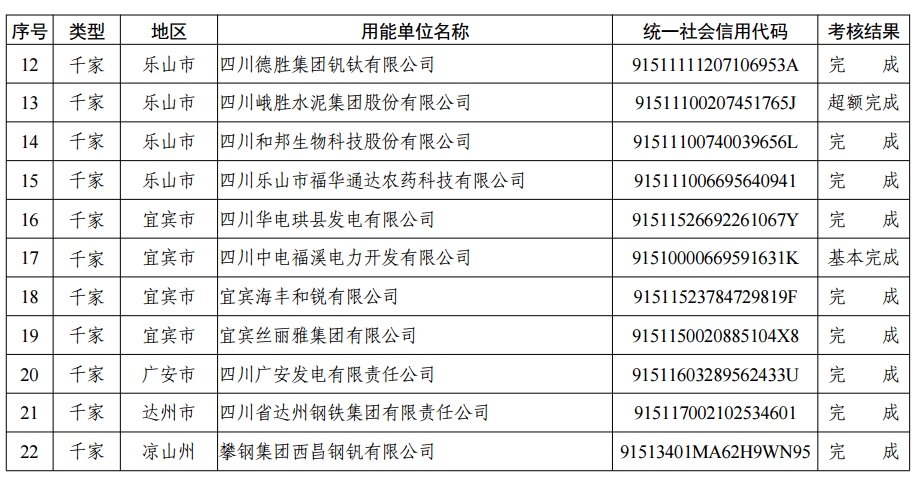 | 序号 | 类型 | 地区 | 用能单位名称 | 统一社会信用代码 | 考核结果 |
|---|---|---|---|---|---|
| 12 | 千家 | 乐山市 | 四川德胜集团钒钛有限公司 | 91511111207106953A | 完 成 |
| 13 | 千家 | 乐山市 | 四川峨胜水泥集团股份有限公司 | 91511100207451765J | 超额完成 |
| 14 | 千家 | 乐山市 | 四川和邦生物科技股份有限公司 | 91511100740039656L | 完 成 |
| 15 | 千家 | 乐山市 | 四川乐山市福华通达农药科技有限公司 | 915111006695640941 | 完 成 |
| 16 | 千家 | 宜宾市 | 四川华电珙县发电有限公司 | 91511526692261067Y | 完 成 |
| 17 | 千家 | 宜宾市 | 四川中电福溪电力开发有限公司 | 91510000669591631K | 基本完成 |
| 18 | 千家 | 宜宾市 | 宜宾海丰和锐有限公司 | 91511523784729819F | 完 成 |
| 19 | 千家 | 宜宾市 | 宜宾丝丽雅集团有限公司 | 91511500208851​04X8 | 完 成 |
| 20 | 千家 | 广安市 | 四川广安发电有限责任公司 | 91511603289562433U | 完 成 |
| 21 | 千家 | 达州市 | 四川省达州钢铁集团有限责任公司 | 915117002102534601 | 完 成 |
| 22 | 千家 | 凉山州 | 攀钢集团西昌钢钒有限公司 | 91513401MA62H9WN95 | 完 成 |